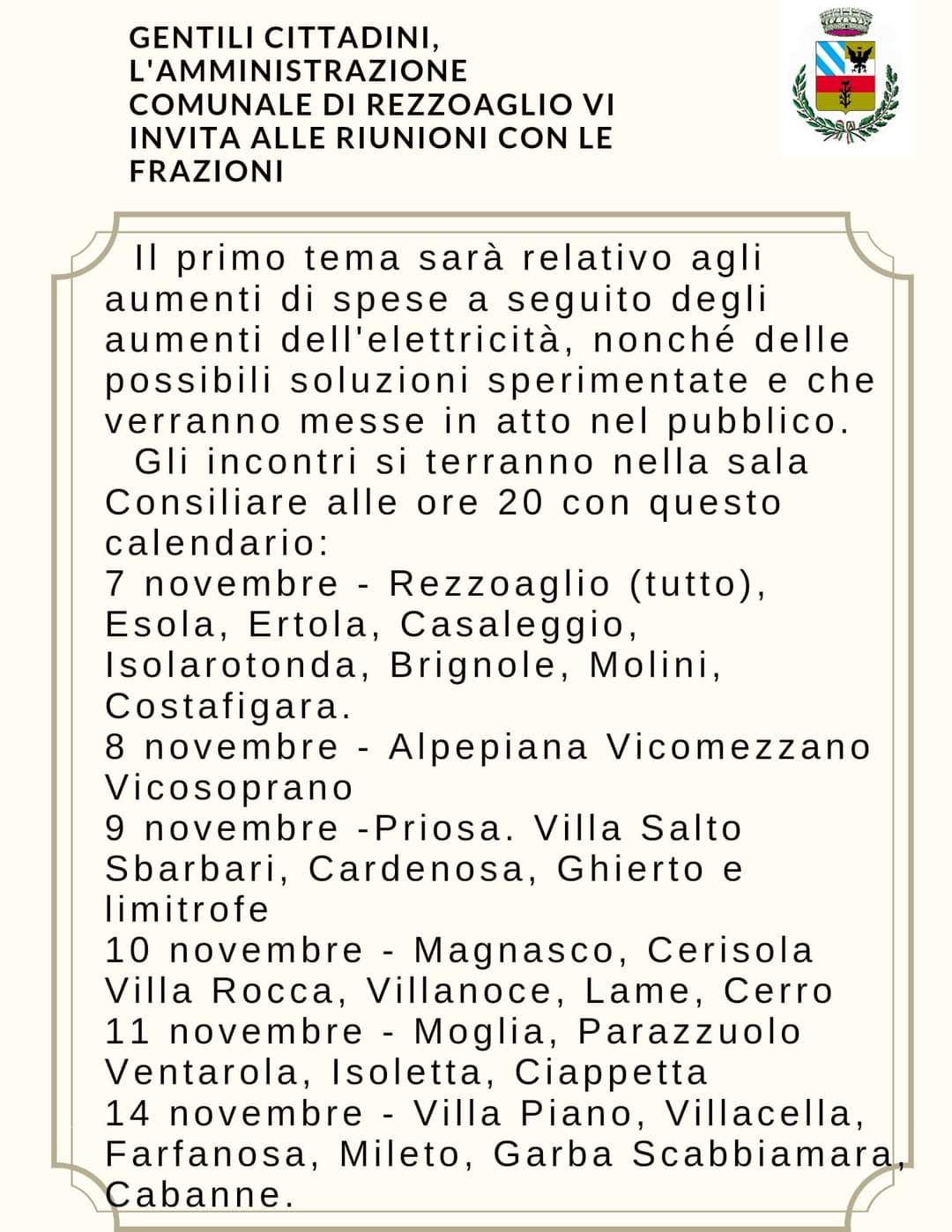 GENTILI CITTADINI, L'AMMINISTRAZIONE COMUNALE DI REZZOAGLIO VI INVITA ALLE RIUNIONI CON LE FRAZIONI

Il primo tema sarà relativo agli aumenti di spese a seguito degli aumenti dell'elettricità, nonché delle possibili soluzioni sperimentate e che verranno messe in atto nel pubblico.

Gli incontri si terranno nella sala Consiliare alle ore 20 con questo calendario:
7 novembre - Rezzoaglio (tutto), Esola, Ertola, Casaleggio, Isolarotonda, Brignole, Molini, Costafigara.
8 novembre - Alpepiana Vicomezzano Vicosoprano
9 novembre -Priosa. Villa Salto Sbarbari, Cardenosa, Ghierto e limitrofe
10 novembre - Magnasco, Cerisola Villa Rocca, Villanoce, Lame, Cerro
11 novembre - Moglia, Parazzuolo Ventarola, Isoletta, Ciappetta
14 novembre - Villa Piano, Villacella, Farfanosa, Mileto, Garba Scabbiamara, Cabanne.